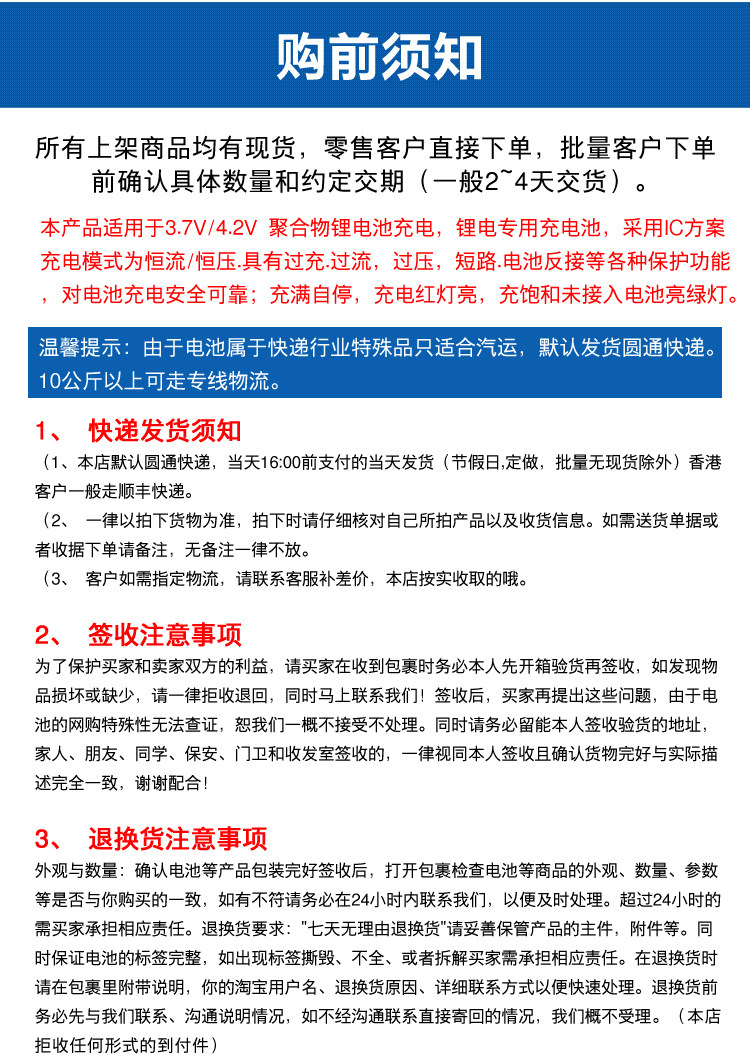 购前须知

所有上架商品均有现货，零售客户直接下单，批量客户下单前确认具体数量和约定交期（一般2~4天交货）。

本产品适用于3.7V/4.2V 聚合物锂电池充电，锂电专用充电池，采用IC方案充电模式为恒流/恒压.具有过充.过流，过压，短路.电池反接等各种保护功能，对电池充电安全可靠；充满自停，充电红灯亮，充饱和未接入电池亮绿灯。

温馨提示：由于电池属于快递行业特殊品只适合汽运，默认发货圆通快递。10公斤以上可走专线物流。

1、 快递发货须知

（1、本店默认圆通快递，当天16:00前支付的当天发货（节假日,定做，批量无现货除外）香港客户一般走顺丰快递。

（2、 一律以拍下货物为准，拍下时请仔细核对自己所拍产品以及收货信息。如需送货单据或者收据下单请备注，无备注一律不放。

（3、 客户如需指定物流，请联系客服补差价，本店按实收取的哦。

2、 签收注意事项

为了保护买家和卖家双方的利益，请买家在收到包裹时务必本人先开箱验货再签收，如发现物品损坏或缺少，请一律拒收退回，同时马上联系我们！签收后，买家再提出这些问题，由于电池的网购特殊性无法查证，恕我们一概不接受不处理。同时请务必留能本人签收验货的地址，家人、朋友、同学、保安、门卫和收发室签收的，一律视同本人签收且确认货物完好与实际描述完全一致，谢谢配合！

3、 退换货注意事项

外观与数量：确认电池等产品包装完好签收后，打开包裹检查电池等商品的外观、数量、参数等是否与你购买的一致，如有不符请务必在24小时内联系我们，以便及时处理。超过24小时的需买家承担相应责任。退换货要求："七天无理由退换货"请妥善保管产品的主件，附件等。同时保证电池的标签完整，如出现标签撕毁、不全、或者拆解买家需承担相应责任。在退换货时请在包裹里附带说明，你的淘宝用户名、退换货原因、详细联系方式以便快速处理。退换货前务必先与我们联系、沟通说明情况，如不经沟通联系直接寄回的情况，我们概不受理。（本店拒收任何形式的到付件）